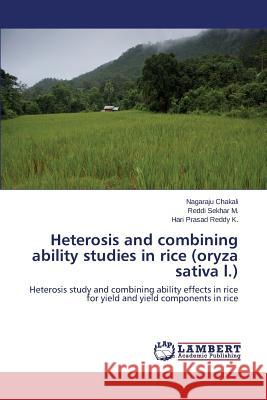 Nagaraju Chakali
Reddi Sekhar M.
Hari Prasad Reddy K.

Heterosis and combining ability studies in rice (oryza sativa l.)

Heterosis study and combining ability effects in rice for yield and yield components in rice

LAP
LAMBERT
Academic Publishing

Kraina Książek